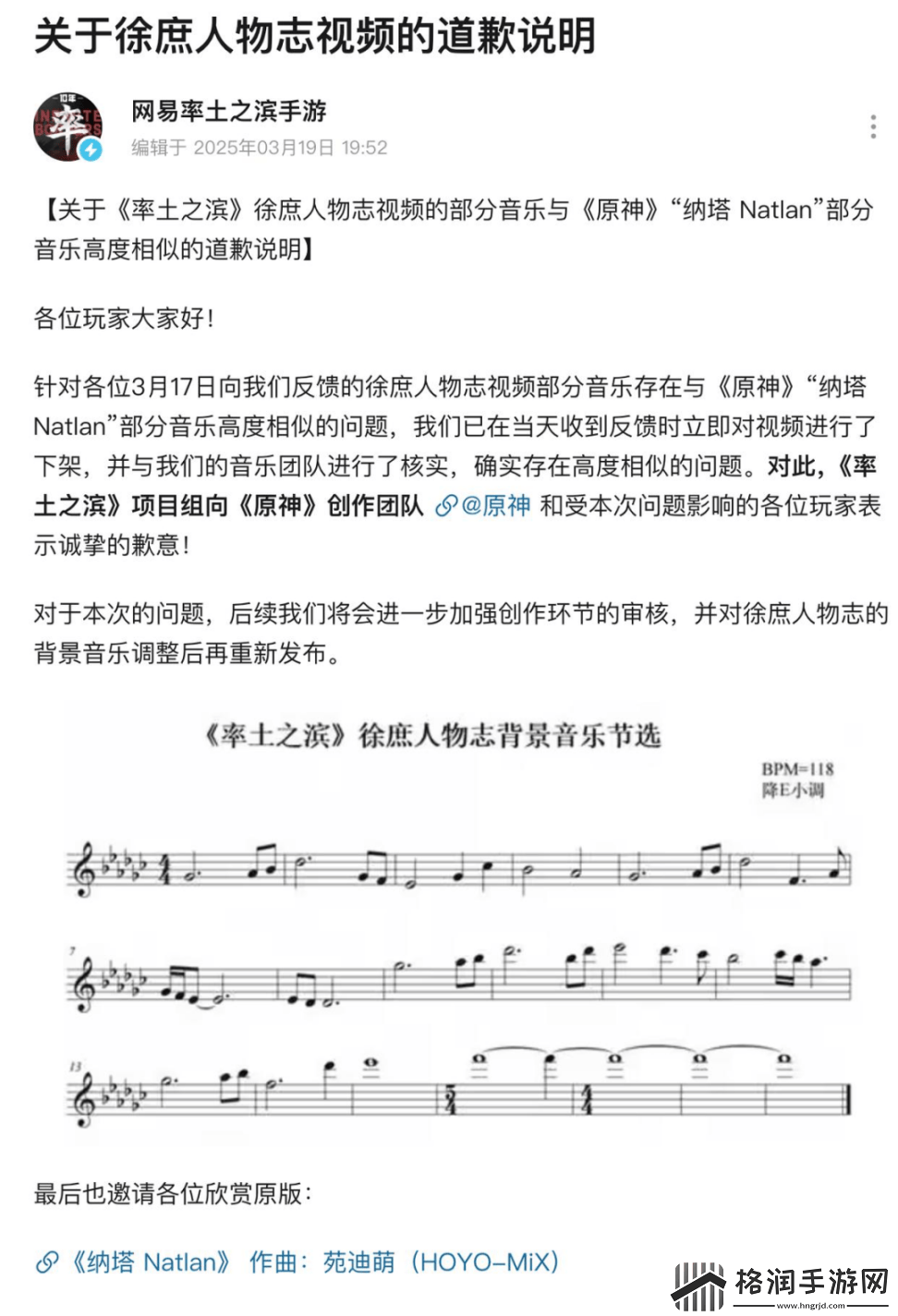 关于徐庶人物志视频的道歉说明

网易率土之滨手游
编辑于 2025年03月19日 19:52

【关于《率土之滨》徐庶人物志视频的部分音乐与《原神》“纳塔 Natlan”部分音乐高度相似的道歉说明】

各位玩家大家好！

针对各位3月17日向我们反馈的徐庶人物志视频部分音乐存在与《原神》“纳塔 Natlan”部分音乐高度相似的问题，我们已在当天收到反馈时立即对视频进行了下架，并与我们的音乐团队进行了核实，确实存在高度相似的问题。对此，《率土之滨》项目组向《原神》创作团队 @原神 和受本次问题影响的各位玩家表示诚挚的歉意！

对于本次的问题，后续我们将会进一步加强创作环节的审核，并对徐庶人物志的背景音乐调整后再重新发布。

《率土之滨》徐庶人物志背景音乐节选

BPM=118
降E小调

7

13

最后也邀请各位欣赏原版：

《纳塔 Natlan》 作曲：苑迪萌（HOYO-MiX）

格润手游网
www.hngrjd.com